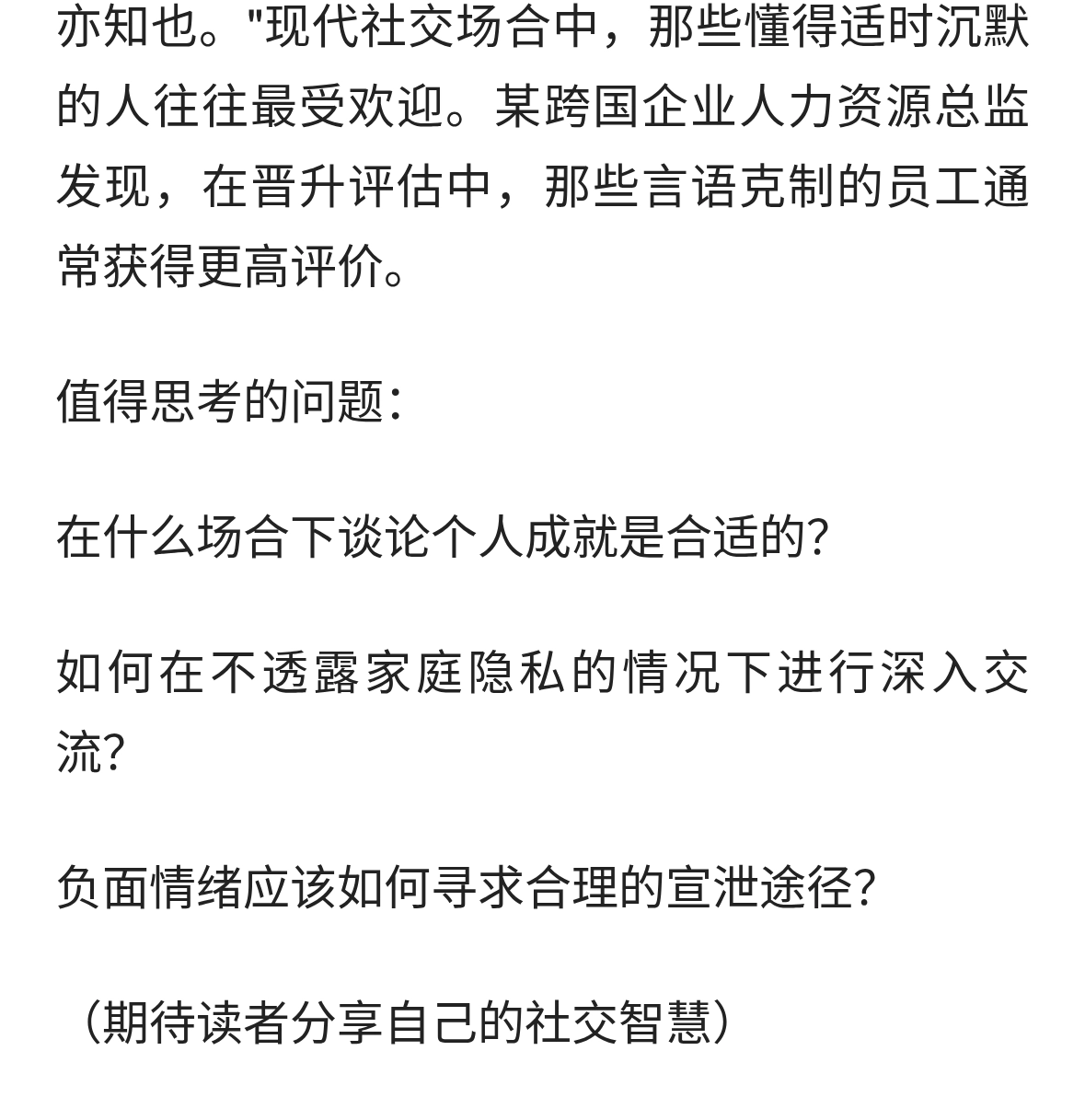 亦知也。"现代社交场合中，那些懂得适时沉默的人往往最受欢迎。某跨国企业人力资源总监发现，在晋升评估中，那些言语克制的员工通常获得更高评价。

值得思考的问题：

在什么场合下谈论个人成就是合适的？

如何在不透露家庭隐私的情况下进行深入交流？

负面情绪应该如何寻求合理的宣泄途径？

（期待读者分享自己的社交智慧）